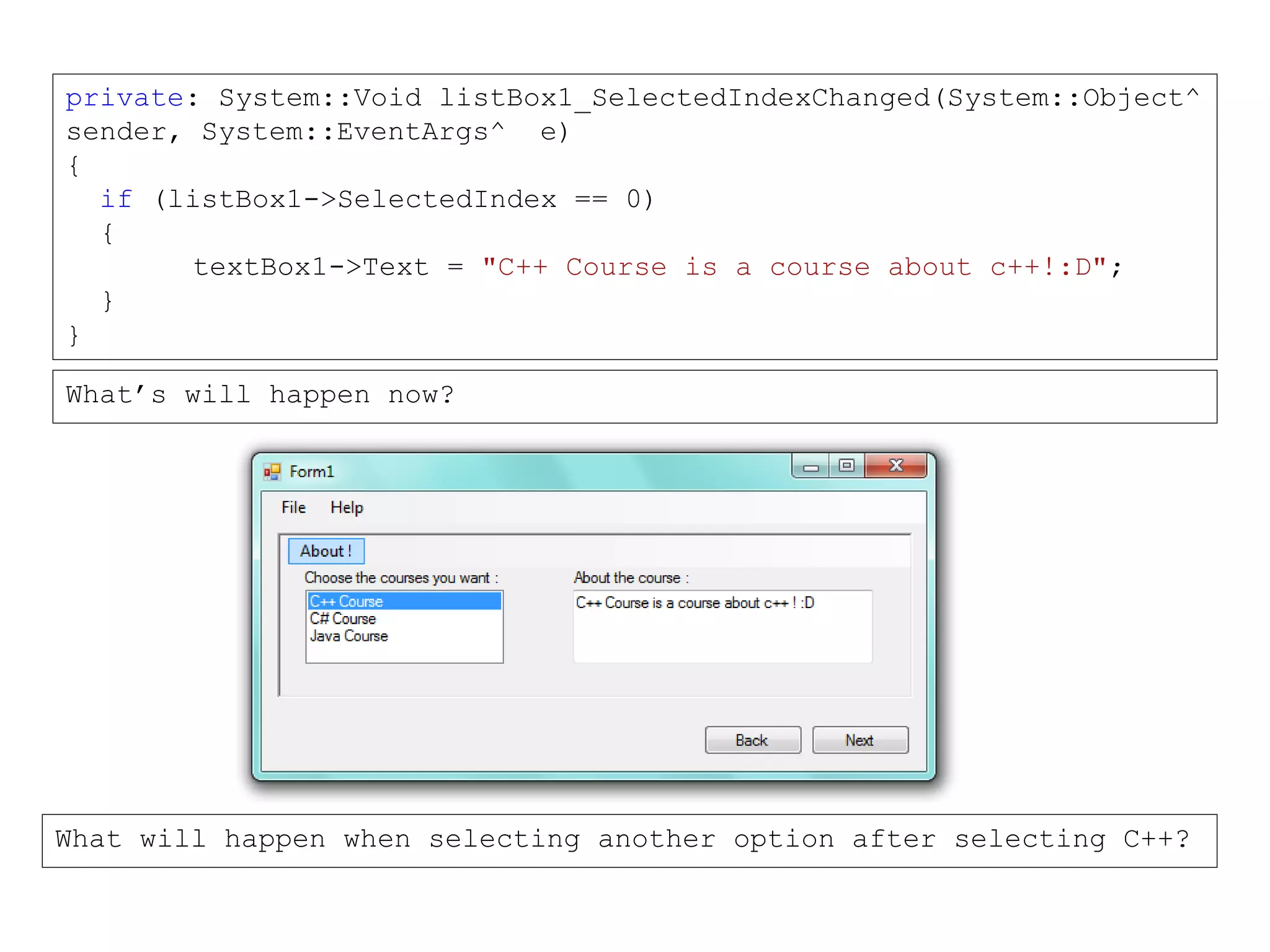 private: System::Void listBox1_SelectedIndexChanged(System::Object^ sender, System::EventArgs^ e)
{
  if (listBox1->SelectedIndex == 0)
  {
       textBox1->Text = "C++ Course is a course about c++!:D";
  }
}

What's will happen now?

Form1

File Help

About !

Choose the courses you want :

C++ Course
C# Course
Java Course

About the course :

C++ Course is a course about c++ ! :D

Back

Next

What will happen when selecting another option after selecting C++?